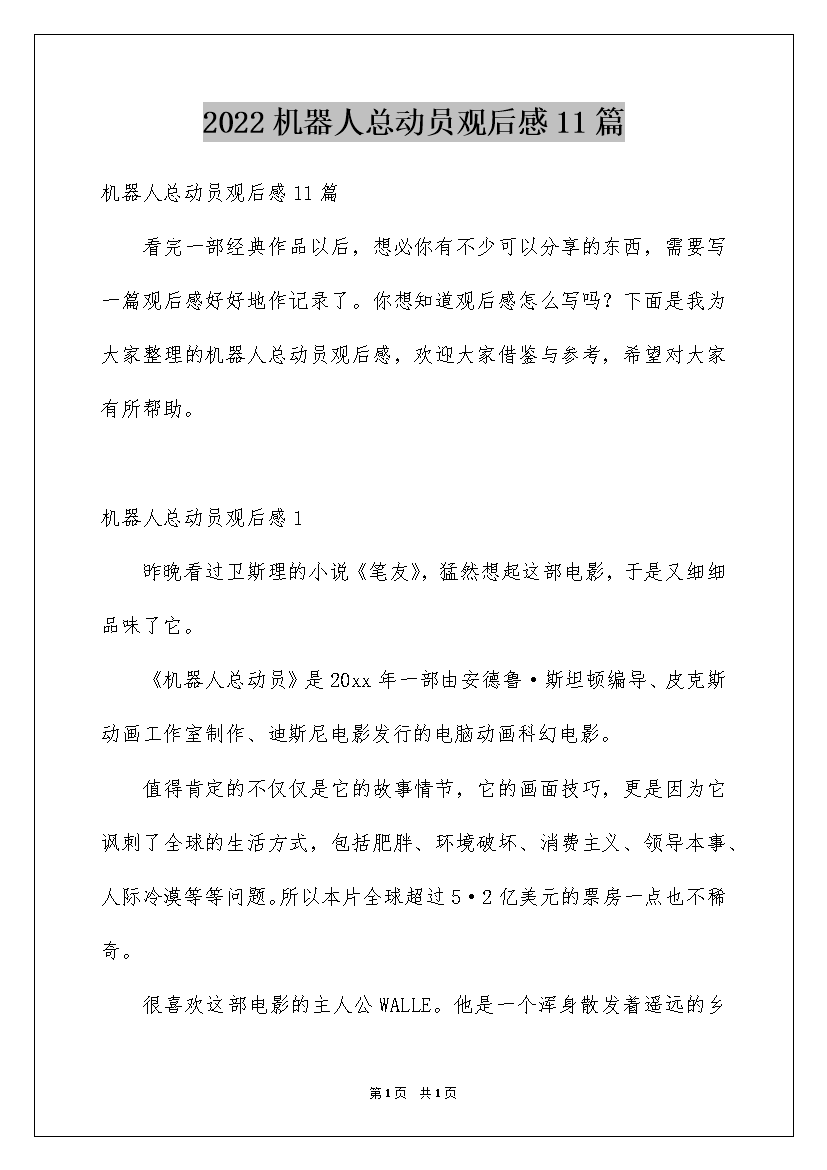 2022 机器人总动员观后感 11 篇

机器人总动员观后感 11 篇

看完一部经典作品以后，想必你有不少可以分享的东西，需要写一篇观后感好好地作记录了。你想知道观后感怎么写吗？下面是我为大家整理的机器人总动员观后感，欢迎大家借鉴与参考，希望对大家有所帮助。

机器人总动员观后感 1

昨晚看过卫斯理的小说《笔友》，猛然想起这部电影，于是又细细品味了它。

《机器人总动员》是 20xx 年一部由安德鲁·斯坦顿编导、皮克斯动画工作室制作、迪斯尼电影发行的电脑动画科幻电影。

值得肯定的不仅仅是它的故事情节，它的画面技巧，更是因为它讽刺了全球的生活方式，包括肥胖、环境破坏、消费主义、领导本事、人际冷漠等等问题。所以本片全球超过 5·2 亿美元的票房一点也不稀奇。

很喜欢这部电影的主人公 WALLE。他是一个浑身散发着遥远的乡

第 1 页 共 1 页